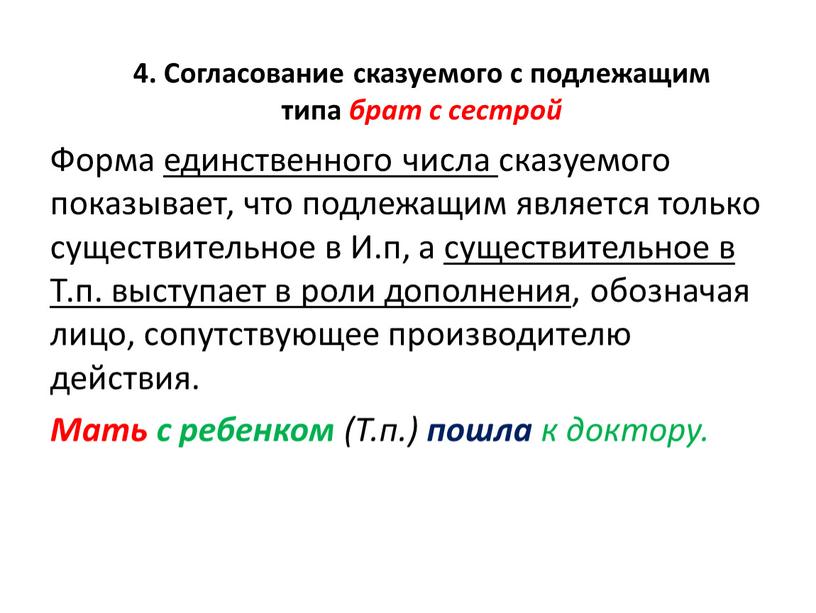 4. Согласование сказуемого с подлежащим типа брат с сестрой

Форма единственного числа сказуемого показывает, что подлежащим является только существительное в И.п, а существительное в Т.п. выступает в роли дополнения, обозначая лицо, сопутствующее производителю действия.

Мать с ребенком (Т.п.) пошла к доктору.